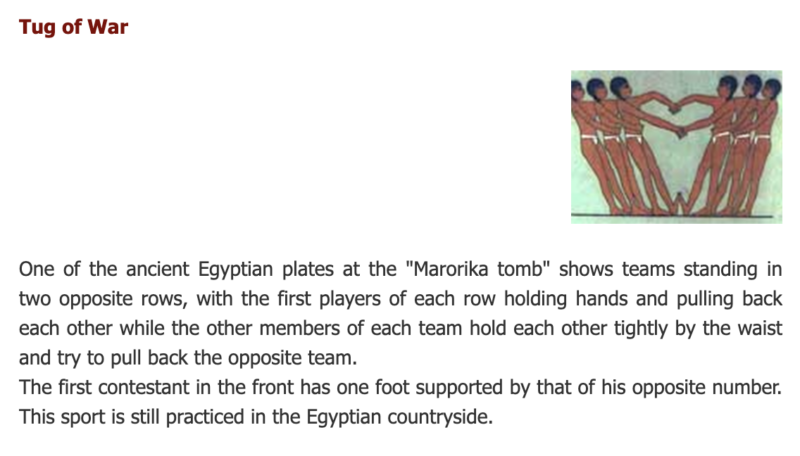 Tug of War

One of the ancient Egyptian plates at the "Marorika tomb" shows teams standing in two opposite rows, with the first players of each row holding hands and pulling back each other while the other members of each team hold each other tightly by the waist and try to pull back the opposite team.

The first contestant in the front has one foot supported by that of his opposite number. This sport is still practiced in the Egyptian countryside.